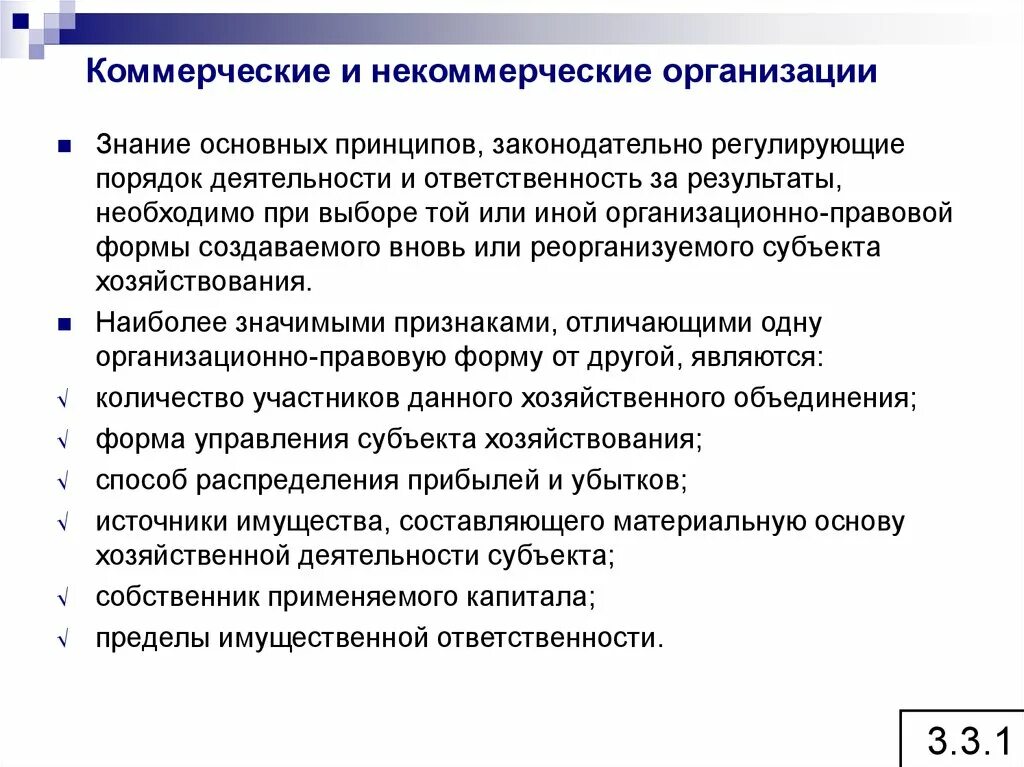 Коммерческие и некоммерческие организации

■ Знание основных принципов, законодательно регулирующие порядок деятельности и ответственность за результаты, необходимо при выборе той или иной организационно-правовой формы создаваемого вновь или реорганизуемого субъекта хозяйствования.

■ Наиболее значимыми признаками, отличающими одну организационно-правовую форму от другой, являются:

√ количество участников данного хозяйственного объединения;

√ форма управления субъекта хозяйствования;

√ способ распределения прибылей и убытков;

√ источники имущества, составляющего материальную основу хозяйственной деятельности субъекта;

√ собственник применяемого капитала;

√ пределы имущественной ответственности.

3.3.1